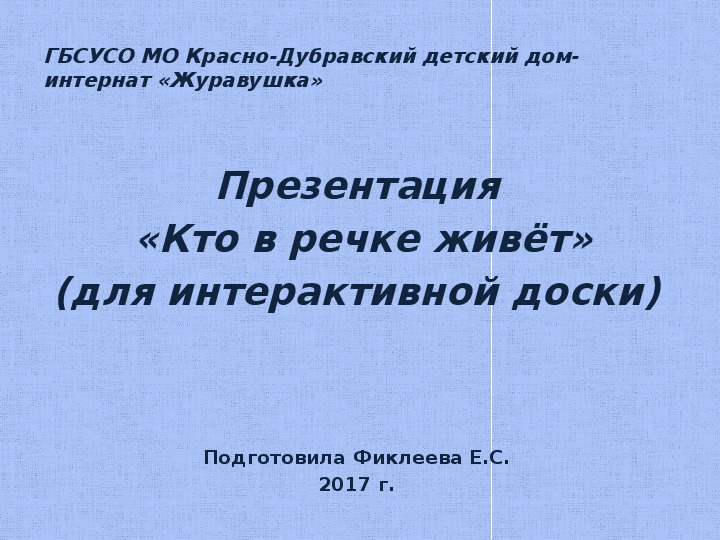 ГБСУСО МО Красно-Дубравский детский дом-интернат «Журавушка»

Презентация
«Кто в речке живёт»
(для интерактивной доски)

Подготовила Фиклеева Е.С.
2017 г.